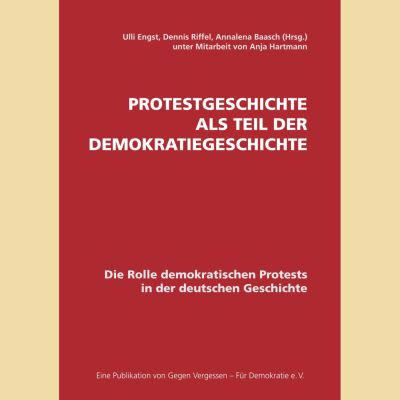 Ulli Engst, Dennis Riffel, Annalena Baasch (Hrsg.)
unter Mitarbeit von Anja Hartmann

PROTESTGESCHICHTE
ALS TEIL DER
DEMOKRATIEGESCHICHTE

Die Rolle demokratischen Protests
in der deutschen Geschichte

Eine Publikation von Gegen Vergessen – Für Demokratie e. V.